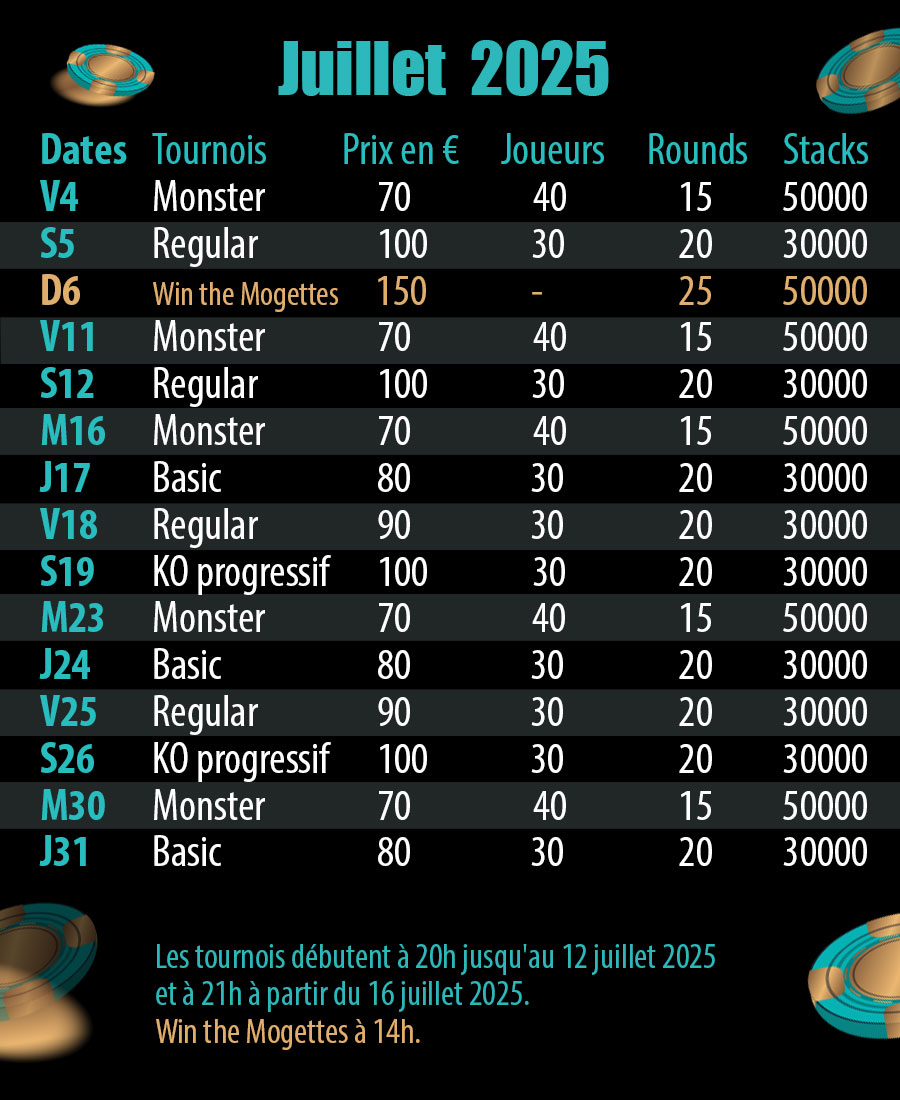 Juillet 2025

| Dates | Tournois | Prix en € | Joueurs | Rounds | Stacks |
|---|---|---|---|---|---|
| V4 | Monster | 70 | 40 | 15 | 50000 |
| S5 | Regular | 100 | 30 | 20 | 30000 |
| D6 | Win the Mogettes | 150 | - | 25 | 50000 |
| V11 | Monster | 70 | 40 | 15 | 50000 |
| S12 | Regular | 100 | 30 | 20 | 30000 |
| M16 | Monster | 70 | 40 | 15 | 50000 |
| J17 | Basic | 80 | 30 | 20 | 30000 |
| V18 | Regular | 90 | 30 | 20 | 30000 |
| S19 | KO progressif | 100 | 30 | 20 | 30000 |
| M23 | Monster | 70 | 40 | 15 | 50000 |
| J24 | Basic | 80 | 30 | 20 | 30000 |
| V25 | Regular | 90 | 30 | 20 | 30000 |
| S26 | KO progressif | 100 | 30 | 20 | 30000 |
| M30 | Monster | 70 | 40 | 15 | 50000 |
| J31 | Basic | 80 | 30 | 20 | 30000 |

Les tournois débutent à 20h jusqu'au 12 juillet 2025 et à 21h à partir du 16 juillet 2025.
Win the Mogettes à 14h.